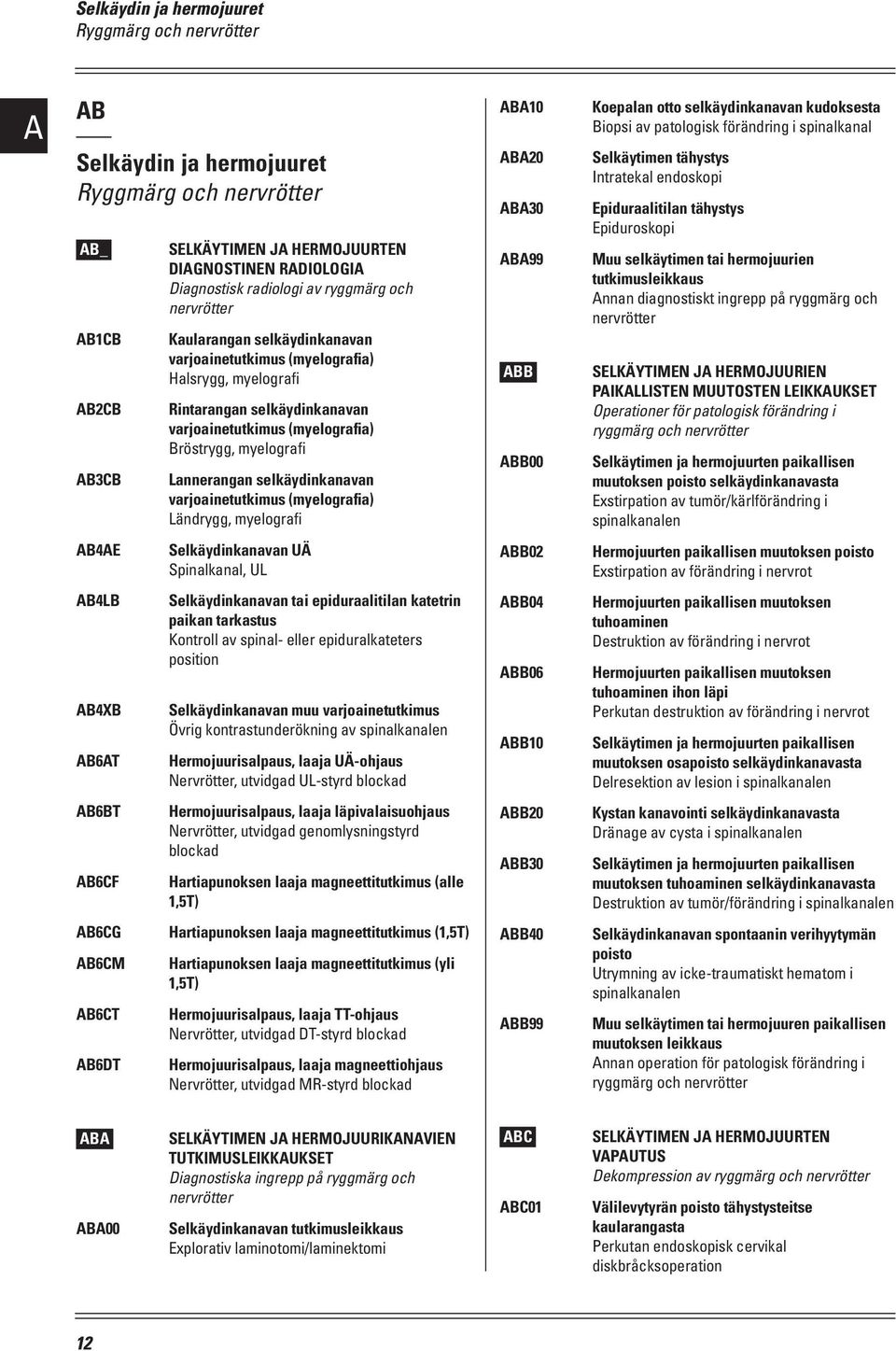 Selkäydin ja hermojuuret
Ryggmärg och nervrötter

A

AB

Selkäydin ja hermojuuret
Ryggmärg och nervrötter

AB_ SELKÄYTIMEN JA HERMOJUURTEN DIAGNOSTINEN RADIOLOGIA
Diagnostisk radiologi av ryggmärg och nervrötter

AB1CB Kaularangan selkäydinkanavan varjoainetutkimus (myelografia)
Halsrygg, myelografi

AB2CB Rintarangan selkäydinkanavan varjoainetutkimus (myelografia)
Bröstrygg, myelografi

AB3CB Lannerangan selkäydinkanavan varjoainetutkimus (myelografia)
Ländrygg, myelografi

AB4AE Selkäydinkanavan UÄ
Spinalkanal, UL

AB4LB Selkäydinkanavan tai epiduraalitilan katetrin paikan tarkastus
Kontroll av spinal- eller epiduralkateters position

AB4XB Selkäydinkanavan muu varjoainetutkimus
Övrig kontrastunderökning av spinalkanalen

AB6AT Hermojuurisalpaus, laaja UÄ-ohjaus
Nervrötter, utvidgad UL-styrd blockad

AB6BT Hermojuurisalpaus, laaja läpivalaisuohjaus
Nervrötter, utvidgad genomlysningstyrd blockad

AB6CF Hartiapunoksen laaja magneettitutkimus (alle 1,5T)

AB6CG Hartiapunoksen laaja magneettitutkimus (1,5T)

AB6CM Hartiapunoksen laaja magneettitutkimus (yli 1,5T)

AB6CT Hermojuurisalpaus, laaja TT-ohjaus
Nervrötter, utvidgad DT-styrd blockad

AB6DT Hermojuurisalpaus, laaja magneettiohjaus
Nervrötter, utvidgad MR-styrd blockad

ABA SELKÄYTIMEN JA HERMOJUURIKANAVIEN TUTKIMUSLEIKKAUKSET
Diagnostiska ingrepp på ryggmärg och nervrötter

ABA00 Selkäydinkanavan tutkimusleikkaus
Explorativ laminotomi/laminektomi

ABA10 Koepalan otto selkäydinkanavan kudoksesta
Biopsi av patologisk förändring i spinalkanal

ABA20 Selkäytimen tähystys
Intratekal endoskopi

ABA30 Epiduraalitilan tähystys
Epiduroskopi

ABA99 Muu selkäytimen tai hermojuurien tutkimusleikkaus
Annan diagnostiskt ingrepp på ryggmärg och nervrötter

ABB SELKÄYTIMEN JA HERMOJUURIEN PAIKALLISTEN MUUTOSTEN LEIKKAUKSET
Operationer för patologisk förändring i ryggmärg och nervrötter

ABB00 Selkäytimen ja hermojuurten paikallisen muutoksen poisto selkäydinkanavasta
Exstirpation av tumör/kärlförändring i spinalkanalen

ABB02 Hermojuurten paikallisen muutoksen poisto
Exstirpation av förändring i nervrot

ABB04 Hermojuurten paikallisen muutoksen tuhoaminen
Destruktion av förändring i nervrot

ABB06 Hermojuurten paikallisen muutoksen tuhoaminen ihon läpi
Perkutan destruktion av förändring i nervrot

ABB10 Selkäytimen ja hermojuurten paikallisen muutoksen osapoisto selkäydinkanavasta
Delresektion av lesion i spinalkanalen

ABB20 Kystan kanavointi selkäydinkanavasta
Dränage av cysta i spinalkanalen

ABB30 Selkäytimen ja hermojuurten paikallisen muutoksen tuhoaminen selkäydinkanavasta
Destruktion av tumör/förändring i spinalkanalen

ABB40 Selkäydinkanavan spontaanin verihyytymän poisto
Utrymning av icke-traumatiskt hematom i spinalkanalen

ABB99 Muu selkäytimen tai hermojuuren paikallisen muutoksen leikkaus
Annan operation för patologisk förändring i ryggmärg och nervrötter

ABC SELKÄYTIMEN JA HERMOJUURTEN VAPAUTUS
Dekompression av ryggmärg och nervrötter

ABC01 Välilevytyrän poisto tähystysteitse kaularangasta
Perkutan endoskopisk cervikal diskbråcksoperation

12